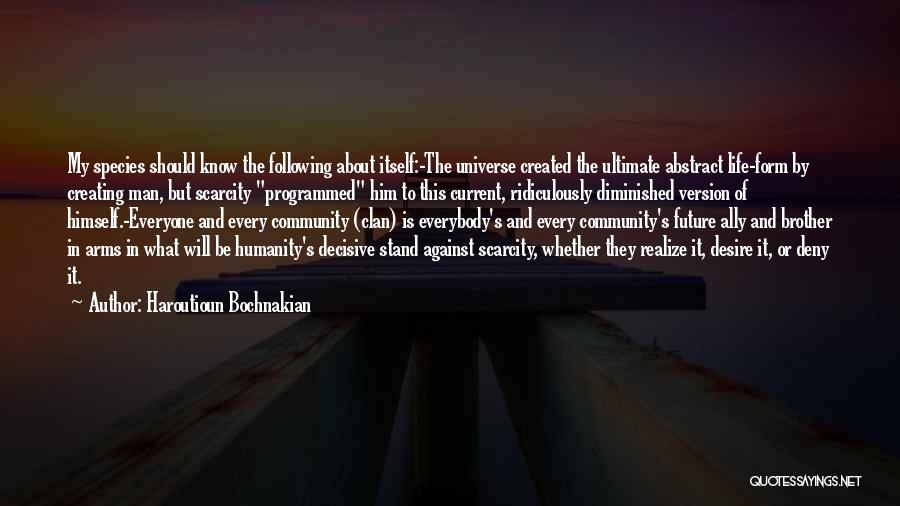 My species should know the following about itself:-The universe created the ultimate abstract life-form by creating man, but scarcity "programmed" him to this current, ridiculously diminished version of himself.-Everyone and every community (clan) is everybody's and every community's future ally and brother in arms in what will be humanity's decisive stand against scarcity, whether they realize it, desire it, or deny it.

Author: Haroutioun Bochnakian

QUOTESSAYINGS.NET